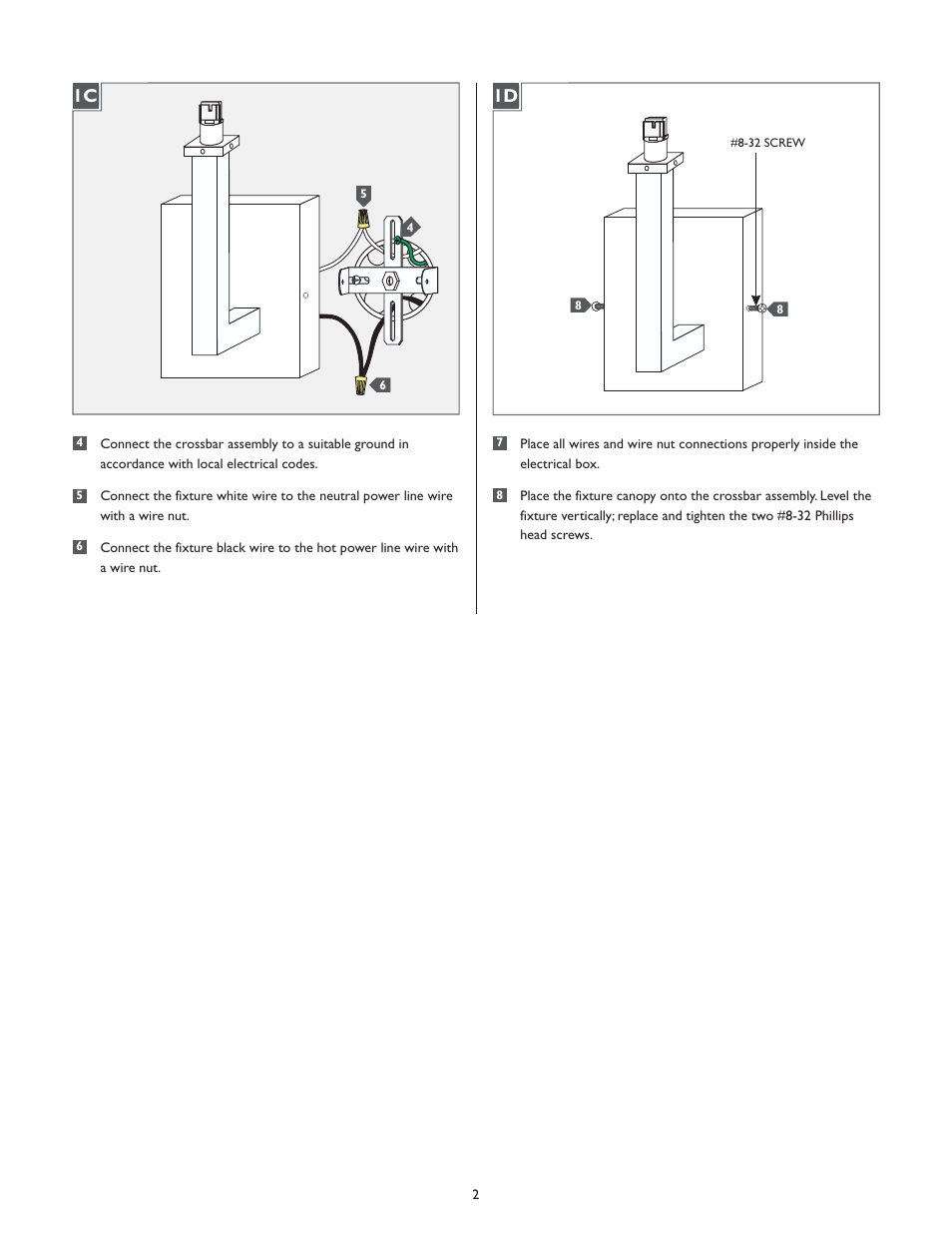 1C

5

4

6

4 Connect the crossbar assembly to a suitable ground in accordance with local electrical codes.

5 Connect the fixture white wire to the neutral power line wire with a wire nut.

6 Connect the fixture black wire to the hot power line wire with a wire nut.

1D

#8-32 SCREW

8

8

7 Place all wires and wire nut connections properly inside the electrical box.

8 Place the fixture canopy onto the crossbar assembly. Level the fixture vertically; replace and tighten the two #8-32 Phillips head screws.

2